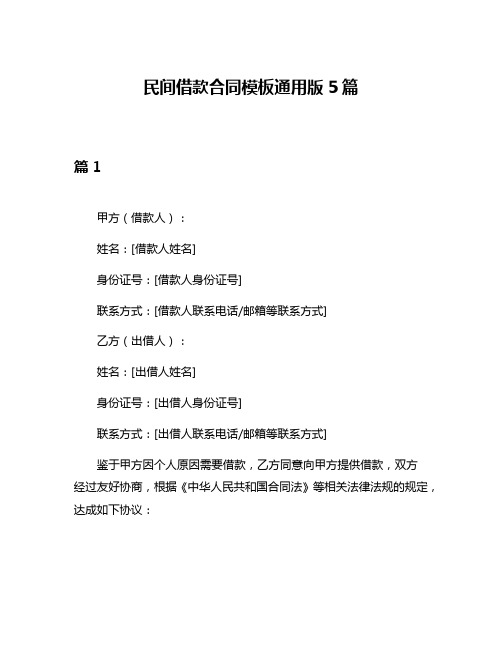 民间借款合同模板通用版 5 篇

篇 1

甲方（借款人）：

姓名：[借款人姓名]

身份证号：[借款人身份证号]

联系方式：[借款人联系电话/邮箱等联系方式]

乙方（出借人）：

姓名：[出借人姓名]

身份证号：[出借人身份证号]

联系方式：[出借人联系电话/邮箱等联系方式]

鉴于甲方因个人原因需要借款，乙方同意向甲方提供借款，双方经过友好协商，根据《中华人民共和国合同法》等相关法律法规的规定，达成如下协议：